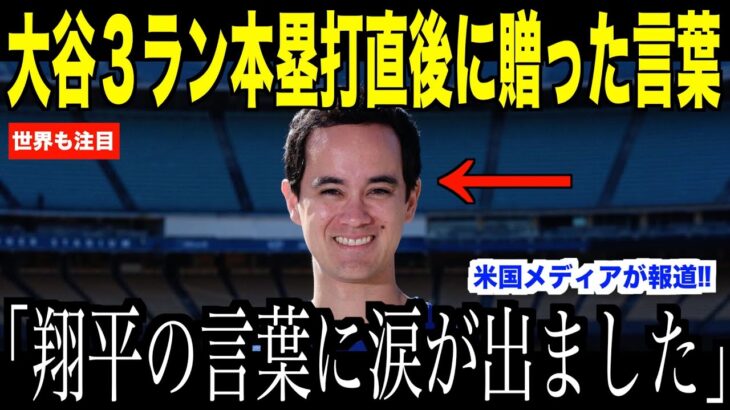 大谷３ラン本塁打直後に贈った言葉

世界も注目

米国メディアが報道!!

「翔平の言葉に涙が出ました」